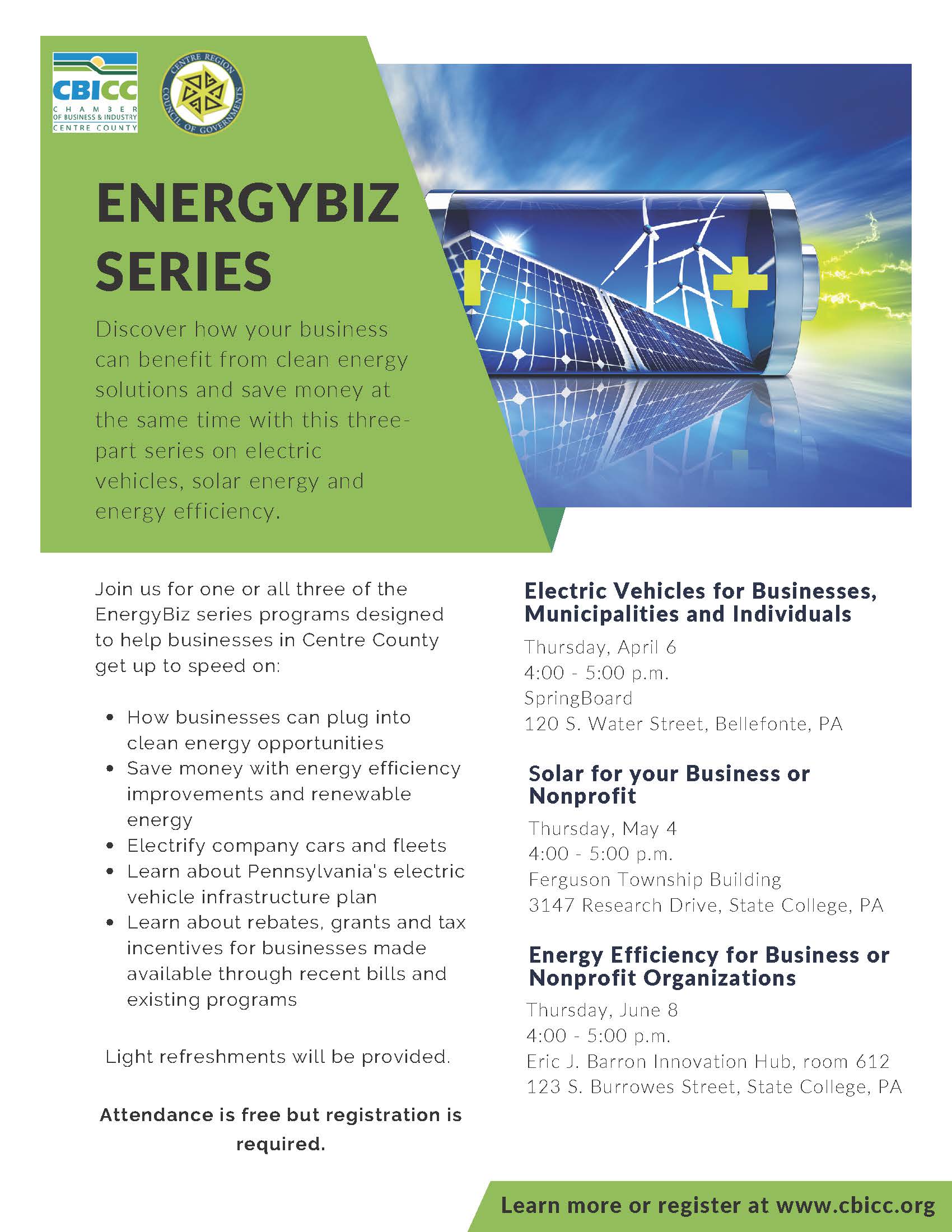 CBICC
CHAMBER
OF BUSINESS & INDUSTRY
CENTRE COUNTY

CENTRE REGION
COUNCIL OF GOVERNMENTS

ENERGYBIZ
SERIES

Discover how your business can benefit from clean energy solutions and save money at the same time with this three-part series on electric vehicles, solar energy and energy efficiency.

Join us for one or all three of the EnergyBiz series programs designed to help businesses in Centre County get up to speed on:

• How businesses can plug into clean energy opportunities
• Save money with energy efficiency improvements and renewable energy
• Electrify company cars and fleets
• Learn about Pennsylvania's electric vehicle infrastructure plan
• Learn about rebates, grants and tax incentives for businesses made available through recent bills and existing programs

Light refreshments will be provided.

Attendance is free but registration is required.

Electric Vehicles for Businesses, Municipalities and Individuals
Thursday, April 6
4:00 - 5:00 p.m.
SpringBoard
120 S. Water Street, Bellefonte, PA

Solar for your Business or Nonprofit
Thursday, May 4
4:00 - 5:00 p.m.
Ferguson Township Building
3147 Research Drive, State College, PA

Energy Efficiency for Business or Nonprofit Organizations
Thursday, June 8
4:00 - 5:00 p.m.
Eric J. Barron Innovation Hub, room 612
123 S. Burrowes Street, State College, PA

Learn more or register at www.cbicc.org